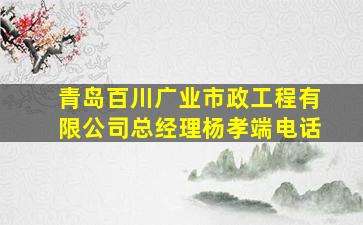 青岛百川广业市政工程有限公司总经理杨孝端电话